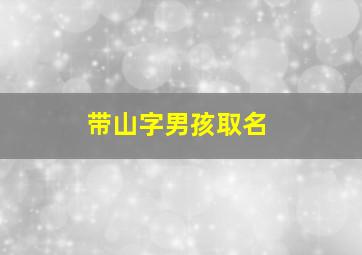 带山字男孩取名